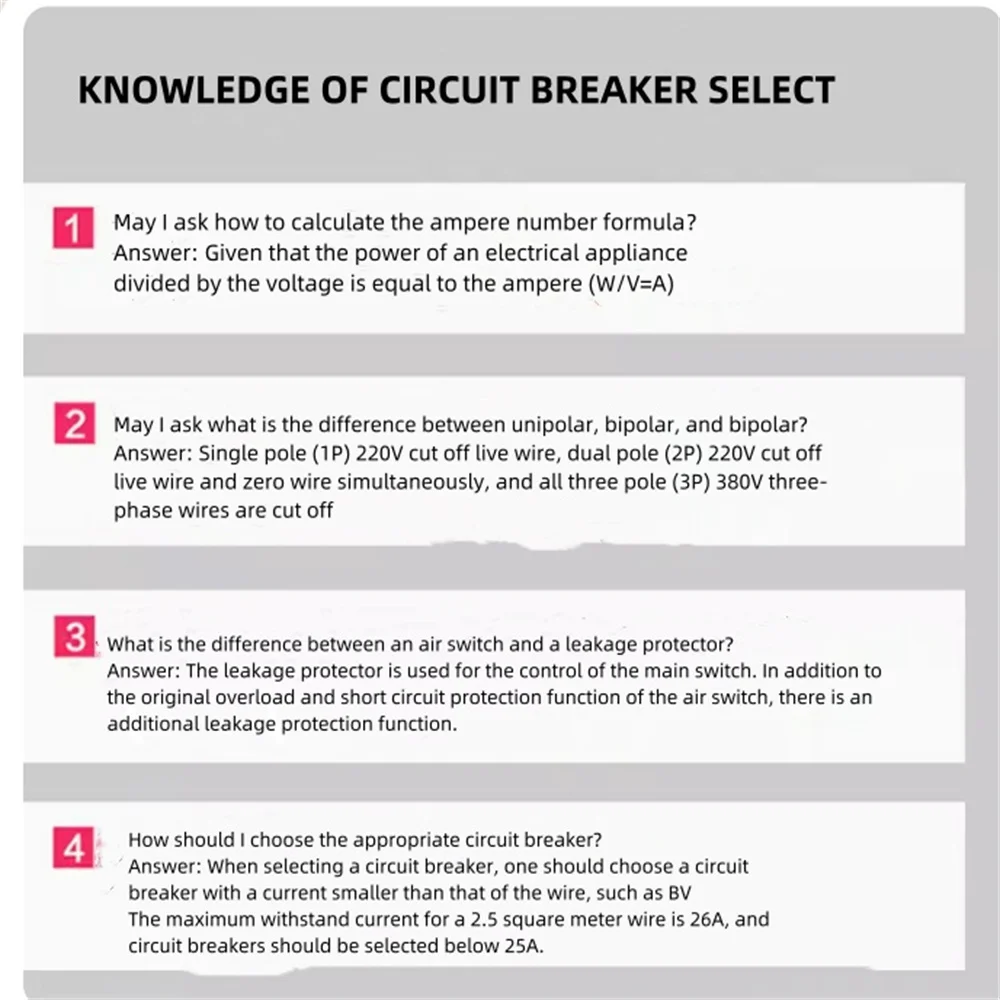 KNOWLEDGE OF CIRCUIT BREAKER SELECT

1 May I ask how to calculate the ampere number formula?
Answer: Given that the power of an electrical appliance divided by the voltage is equal to the ampere (W/V=A)

2 May I ask what is the difference between unipolar, bipolar, and bipolar?
Answer: Single pole (1P) 220V cut off live wire, dual pole (2P) 220V cut off live wire and zero wire simultaneously, and all three pole (3P) 380V three-phase wires are cut off

3 What is the difference between an air switch and a leakage protector?
Answer: The leakage protector is used for the control of the main switch. In addition to the original overload and short circuit protection function of the air switch, there is an additional leakage protection function.

4 How should I choose the appropriate circuit breaker?
Answer: When selecting a circuit breaker, one should choose a circuit breaker with a current smaller than that of the wire, such as BV
The maximum withstand current for a 2.5 square meter wire is 26A, and circuit breakers should be selected below 25A.